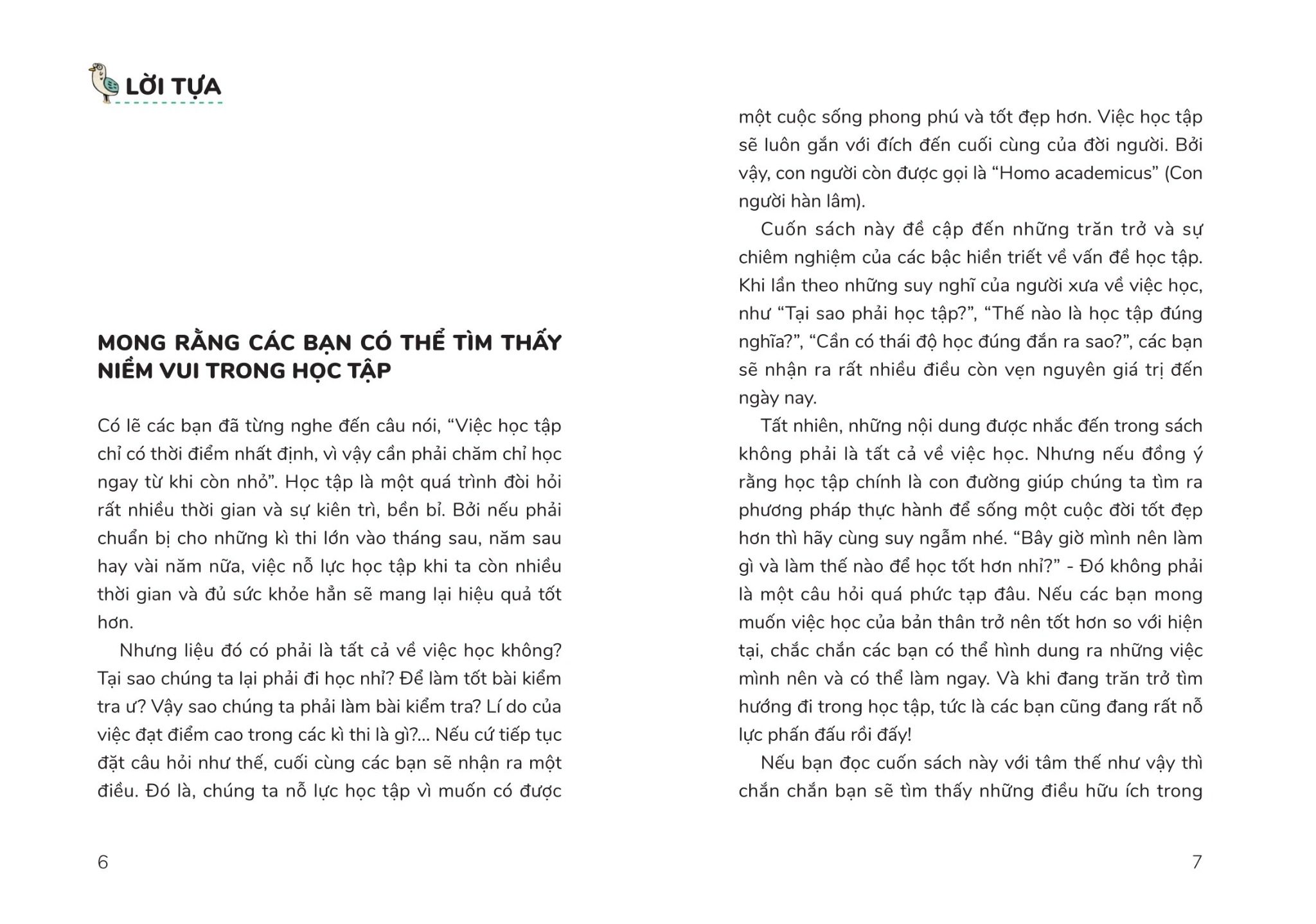 LỜI TỰA

MONG RẰNG CÁC BẠN CÓ THỂ TÌM THẤY NIỀM VUI TRONG HỌC TẬP

Có lẽ các bạn đã từng nghe đến câu nói, “Việc học tập chỉ có thời điểm nhất định, vì vậy cần phải chăm chỉ học ngay từ khi còn nhỏ”. Học tập là một quá trình đòi hỏi rất nhiều thời gian và sự kiên trì, bền bỉ. Bởi nếu phải chuẩn bị cho những kì thi lớn vào tháng sau, năm sau hay vài năm nữa, việc nỗ lực học tập khi ta còn nhiều thời gian và đủ sức khỏe hẳn sẽ mang lại hiệu quả tốt hơn.

Nhưng liệu đó có phải là tất cả về việc học không? Tại sao chúng ta lại phải đi học nhỉ? Để làm tốt bài kiểm tra ư? Vậy sao chúng ta phải làm bài kiểm tra? Lí do của việc đạt điểm cao trong các kì thi là gì?... Nếu cứ tiếp tục đặt câu hỏi như thế, cuối cùng các bạn sẽ nhận ra một điều. Đó là, chúng ta nỗ lực học tập vì muốn có được

6

một cuộc sống phong phú và tốt đẹp hơn. Việc học tập sẽ luôn gắn với đích đến cuối cùng của đời người. Bởi vậy, con người còn được gọi là “Homo academicus” (Con người hàn lâm).

Cuốn sách này đề cập đến những trăn trở và sự chiêm nghiệm của các bậc hiền triết về vấn đề học tập. Khi lần theo những suy nghĩ của người xưa về việc học, như “Tại sao phải học tập?”, “Thế nào là học tập đúng nghĩa?”, “Cần có thái độ học đúng đắn ra sao?”, các bạn sẽ nhận ra rất nhiều điều còn vẹn nguyên giá trị đến ngày nay.

Tất nhiên, những nội dung được nhắc đến trong sách không phải là tất cả về việc học. Nhưng nếu đồng ý rằng học tập chính là con đường giúp chúng ta tìm ra phương pháp thực hành để sống một cuộc đời tốt đẹp hơn thì hãy cùng suy ngẫm nhé. “Bây giờ mình nên làm gì và làm thế nào để học tốt hơn nhỉ?” - Đó không phải là một câu hỏi quá phức tạp đâu. Nếu các bạn mong muốn việc học của bản thân trở nên tốt hơn so với hiện tại, chắc chắn các bạn có thể hình dung ra những việc mình nên và có thể làm ngay. Và khi đang trăn trở tìm hướng đi trong học tập, tức là các bạn cũng đang rất nỗ lực phấn đấu rồi đấy!

Nếu bạn đọc cuốn sách này với tâm thế như vậy thì chắn chắn bạn sẽ tìm thấy những điều hữu ích trong

7